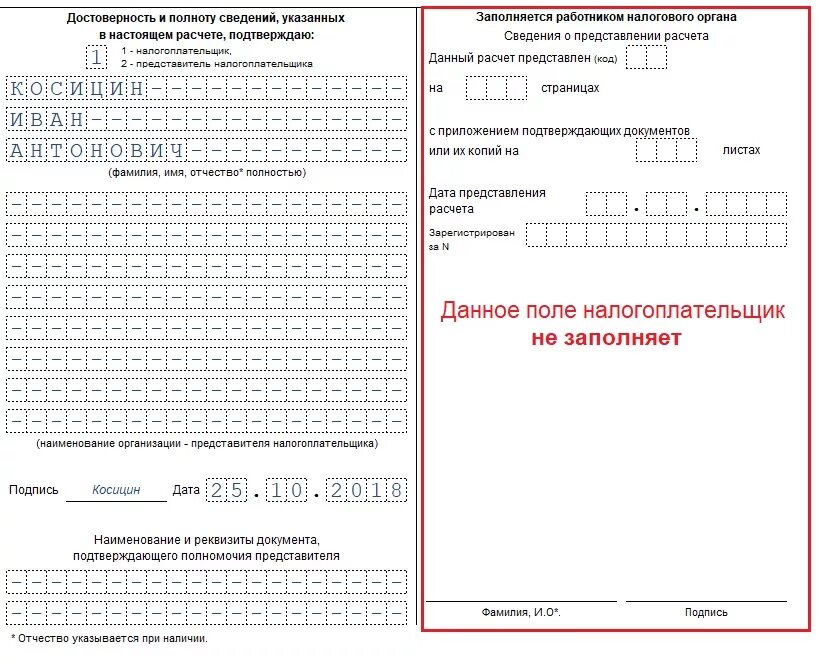 Достоверность и полноту сведений, указанных в настоящем расчете, подтверждаю:

1 1 - налогоплательщик,
2 - представитель налогоплательщика

КОСИЦИН
ИВАН
АНТОНОВИЧ
(фамилия, имя, отчество* полностью)

(наименование организации - представителя налогоплательщика)

Подпись Косицин Дата 25.10.2018

Наименование и реквизиты документа, подтверждающего полномочия представителя

* Отчество указывается при наличии.

Заполняется работником налогового органа
Сведения о представлении расчета

Данный расчет представлен (код)

на страницах

с приложением подтверждающих документов или их копий на листах

Дата представления расчета . .

Зарегистрирован за N

Данное поле налогоплательщик не заполняет

Фамилия, И.О*.
Подпись